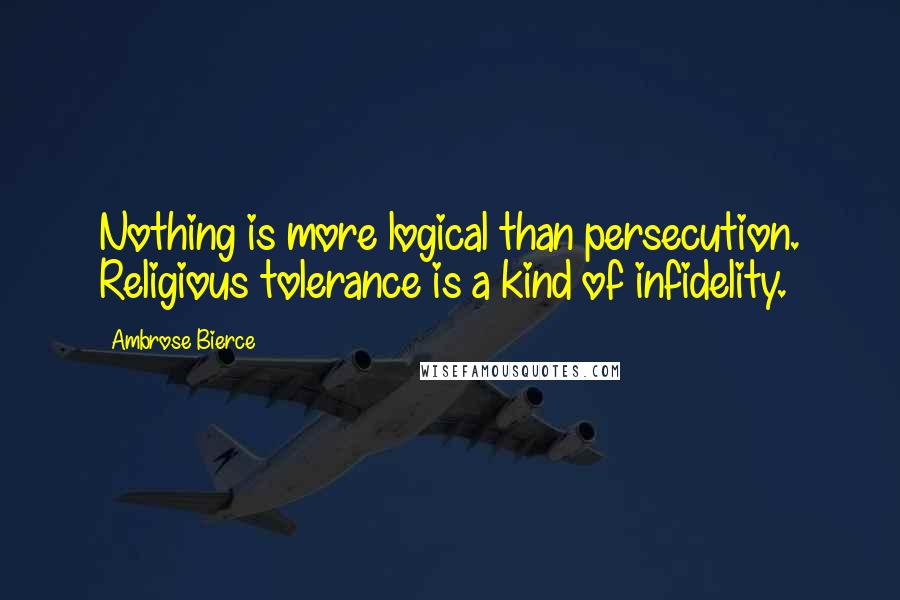 Nothing is more logical than persecution. Religious tolerance is a kind of infidelity.

Ambrose Bierce

WISEFAMOUSQUOTES.COM